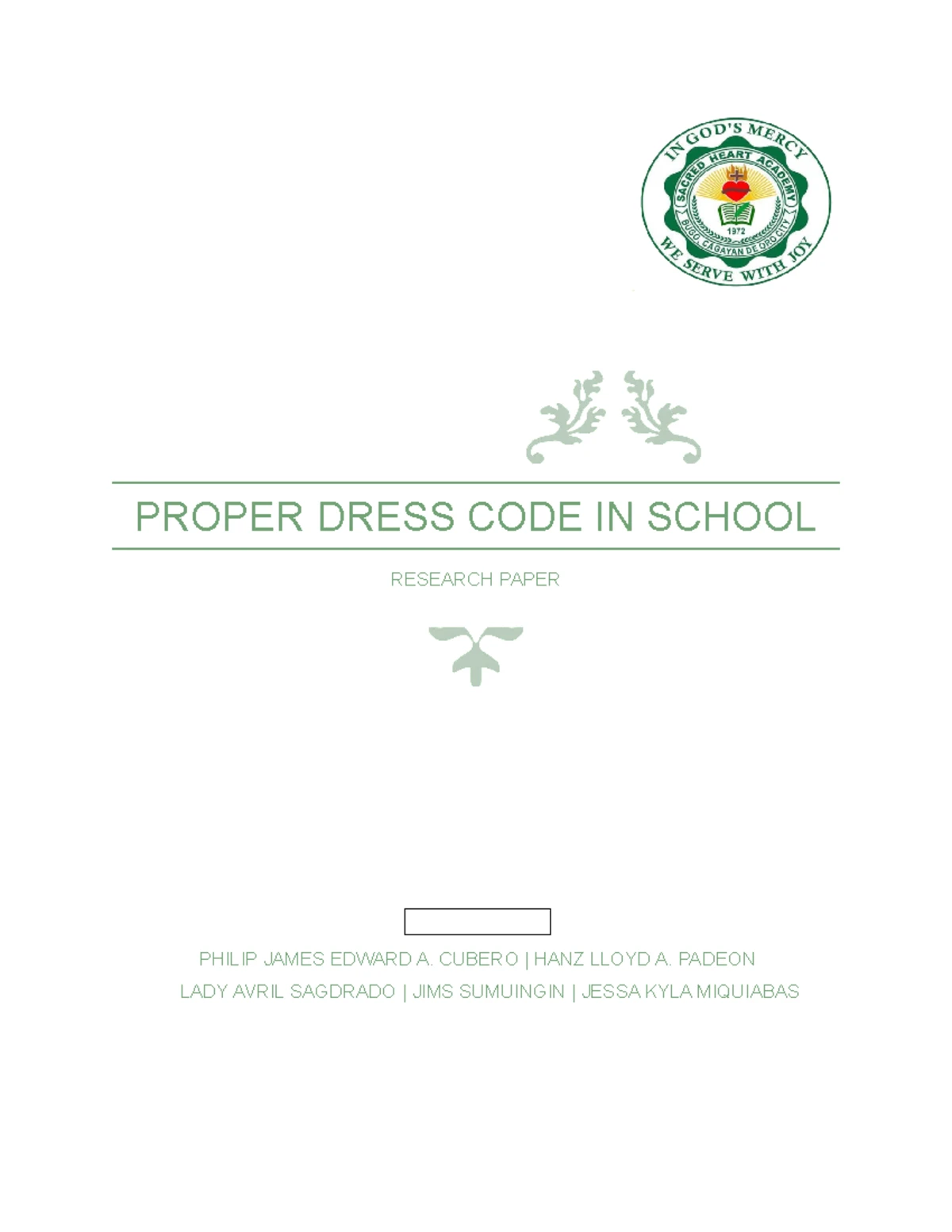 IN GOD'S MERCY
SACRED HEART ACADEMY
1972
BUGO, CAGAYAN DE ORO CITY
WE SERVE WITH JOY

PROPER DRESS CODE IN SCHOOL

RESEARCH PAPER

PHILIP JAMES EDWARD A. CUBERO | HANZ LLOYD A. PADEON
LADY AVRIL SAGDRADO | JIMS SUMUINGIN | JESSA KYLA MIQUIABAS